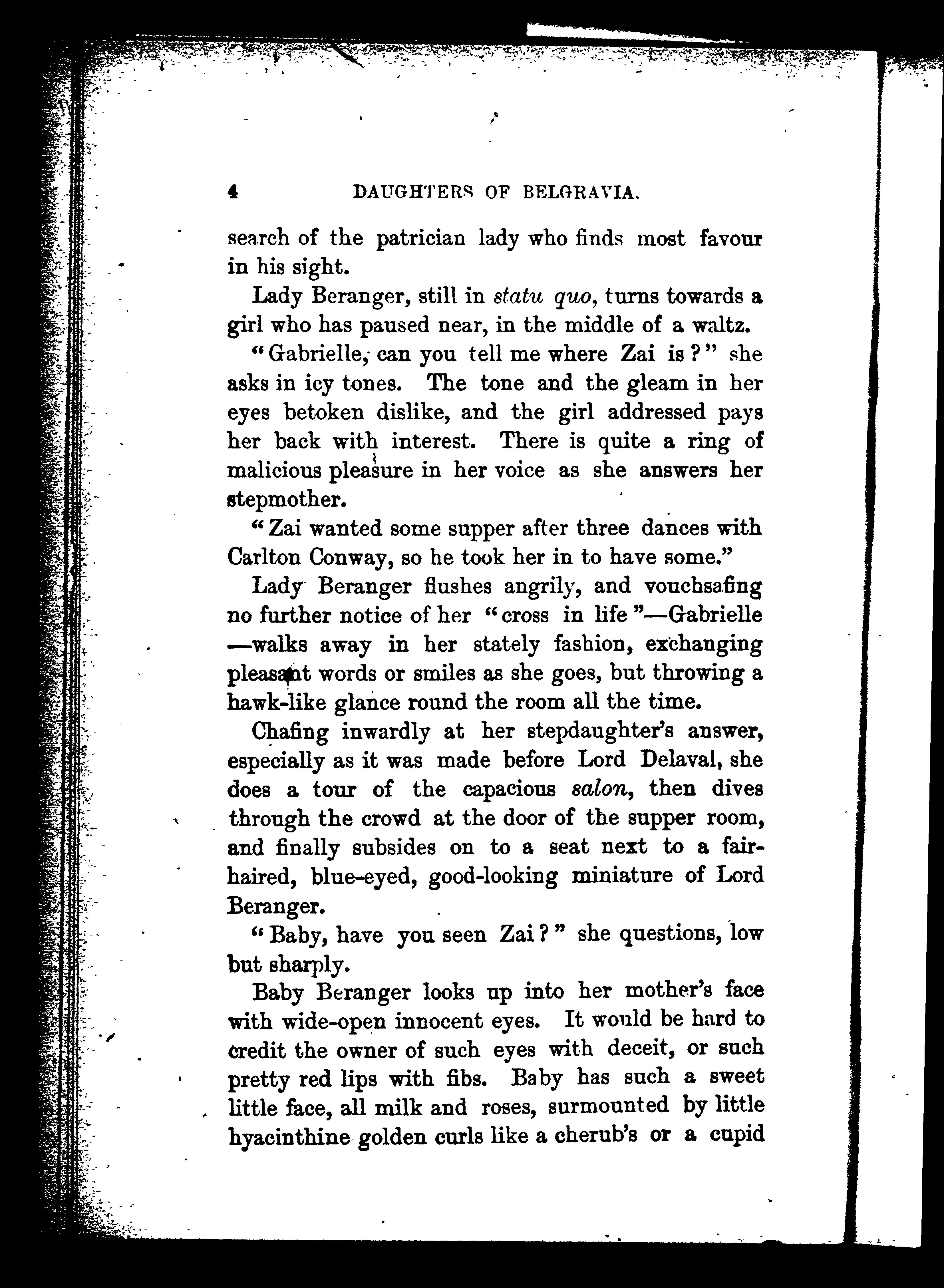 4 DAUGHTERS OF BELGRAVIA.

search of the patrician lady who finds most favour in his sight.

Lady Beranger, still in statu quo, turns towards a girl who has paused near, in the middle of a waltz.

"Gabrielle, can you tell me where Zai is?" she asks in icy tones. The tone and the gleam in her eyes betoken dislike, and the girl addressed pays her back with interest. There is quite a ring of malicious pleasure in her voice as she answers her stepmother.

"Zai wanted some supper after three dances with Carlton Conway, so he took her in to have some."

Lady Beranger flushes angrily, and vouchsafing no further notice of her "cross in life"—Gabrielle—walks away in her stately fashion, exchanging pleasant words or smiles as she goes, but throwing a hawk-like glance round the room all the time.

Chafing inwardly at her stepdaughter's answer, especially as it was made before Lord Delaval, she does a tour of the capacious salon, then dives through the crowd at the door of the supper room, and finally subsides on to a seat next to a fair-haired, blue-eyed, good-looking miniature of Lord Beranger.

"Baby, have you seen Zai?" she questions, low but sharply.

Baby Beranger looks up into her mother's face with wide-open innocent eyes. It would be hard to credit the owner of such eyes with deceit, or such pretty red lips with fibs. Baby has such a sweet little face, all milk and roses, surmounted by little hyacinthine golden curls like a cherub's or a cupid